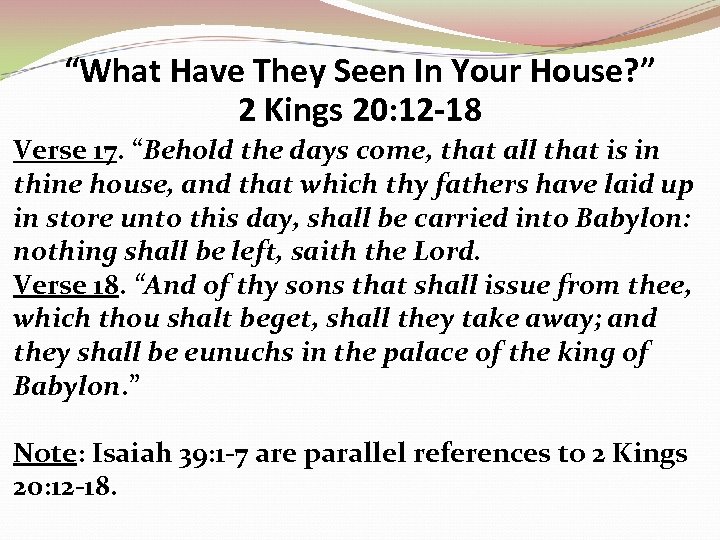 “What Have They Seen In Your House?”
2 Kings 20:12-18

Verse 17. “Behold the days come, that all that is in thine house, and that which thy fathers have laid up in store unto this day, shall be carried into Babylon: nothing shall be left, saith the Lord.
Verse 18. “And of thy sons that shall issue from thee, which thou shalt beget, shall they take away; and they shall be eunuchs in the palace of the king of Babylon.”

Note: Isaiah 39:1-7 are parallel references to 2 Kings 20:12-18.